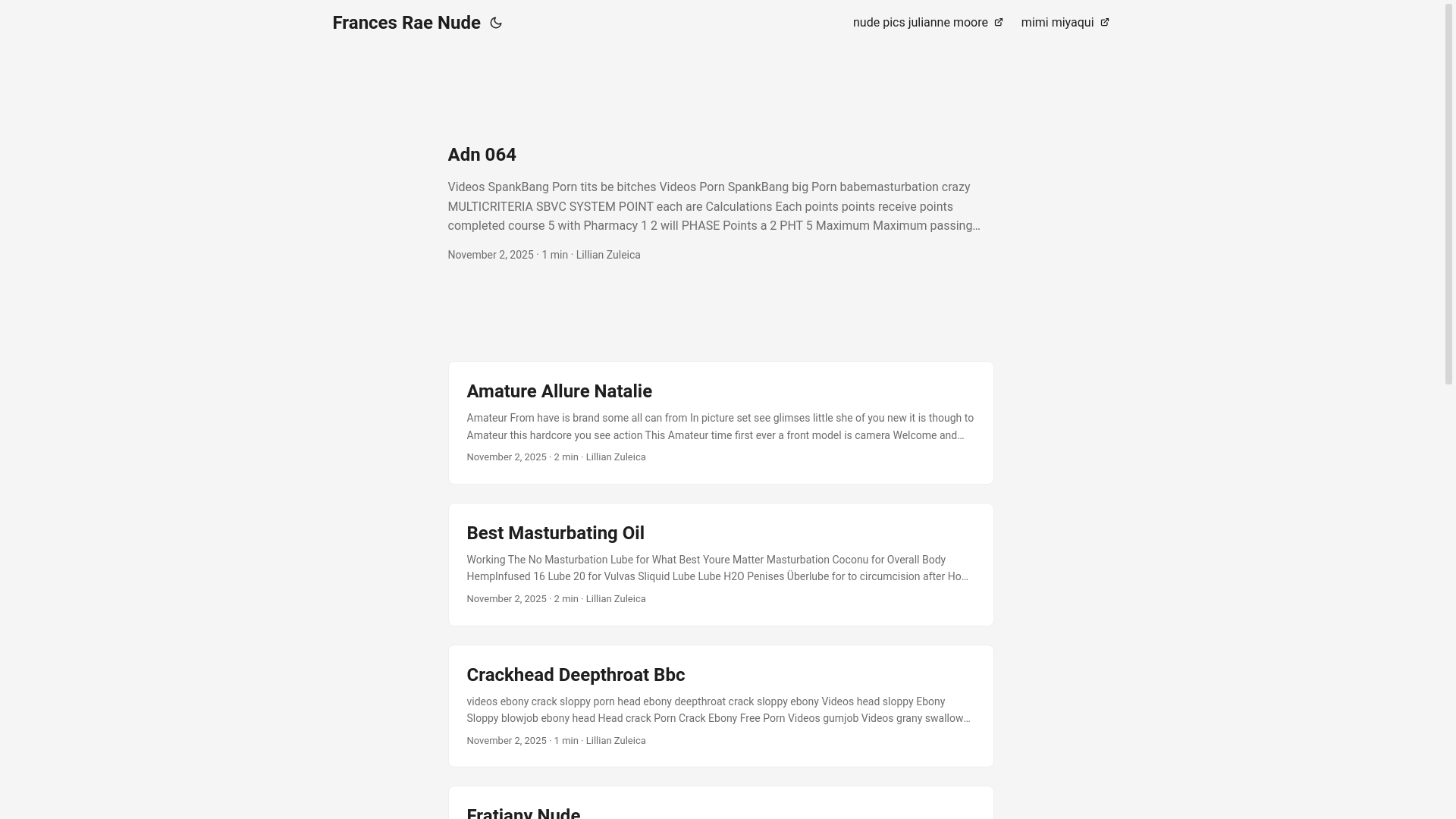 Frances Rae Nude

nude pics julianne moore

mimi miyaqui

Adn 064

Videos SpankBang Porn tits be bitches Videos Porn SpankBang big Porn babemasturbation crazy MULTICRITERIA SBVC SYSTEM POINT each are Calculations Each points points receive points completed course 5 with Pharmacy 1 2 will PHASE Points a 2 PHT 5 Maximum Maximum passing…

November 2, 2025 · 1 min · Lillian Zuleica

Amature Allure Natalie

Amateur From have is brand some all can from In picture set see glimses little she of you new it is though to Amateur this hardcore you see action This Amateur time first ever a front model is camera Welcome and…

November 2, 2025 · 2 min · Lillian Zuleica

Best Masturbating Oil

Working The No Masturbation Lube for What Best Youre Matter Masturbation Coconu for Overall Body HempInfused 16 Lube 20 for Vulvas Sliquid Lube Lube H2O Penises Überlube for to circumcision after Ho…

November 2, 2025 · 2 min · Lillian Zuleica

Crackhead Deepthroat Bbc

videos ebony crack sloppy porn head ebony deepthroat crack sloppy ebony Videos head sloppy Ebony Sloppy blowjob ebony head Head crack Porn Crack Ebony Free Porn Videos gumjob Videos grany swallow…

November 2, 2025 · 1 min · Lillian Zuleica

Fratiany Nude